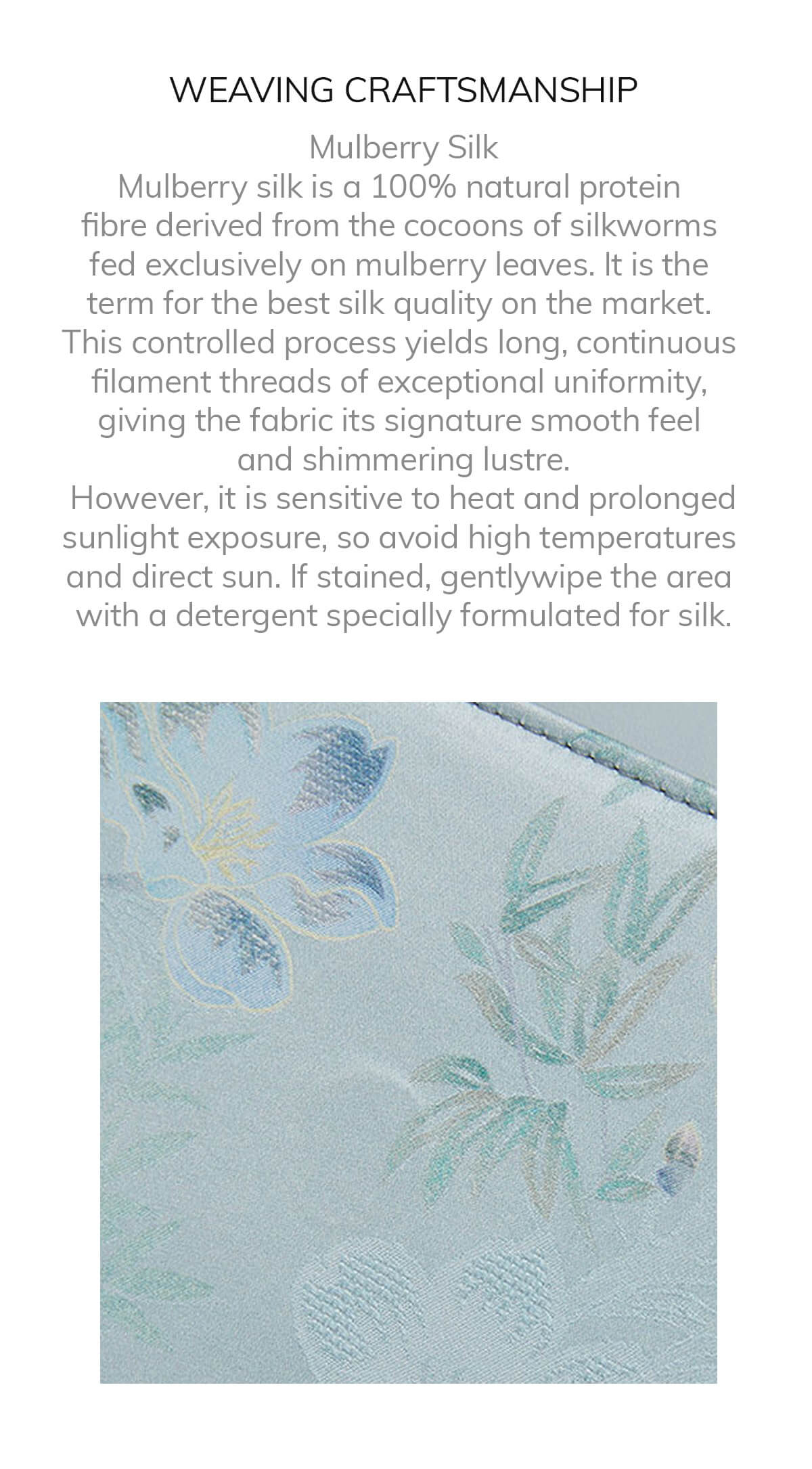 WEAVING CRAFTSMANSHIP

Mulberry Silk

Mulberry silk is a 100% natural protein fibre derived from the cocoons of silkworms fed exclusively on mulberry leaves. It is the term for the best silk quality on the market. This controlled process yields long, continuous filament threads of exceptional uniformity, giving the fabric its signature smooth feel and shimmering lustre.

However, it is sensitive to heat and prolonged sunlight exposure, so avoid high temperatures and direct sun. If stained, gentlywipe the area with a detergent specially formulated for silk.